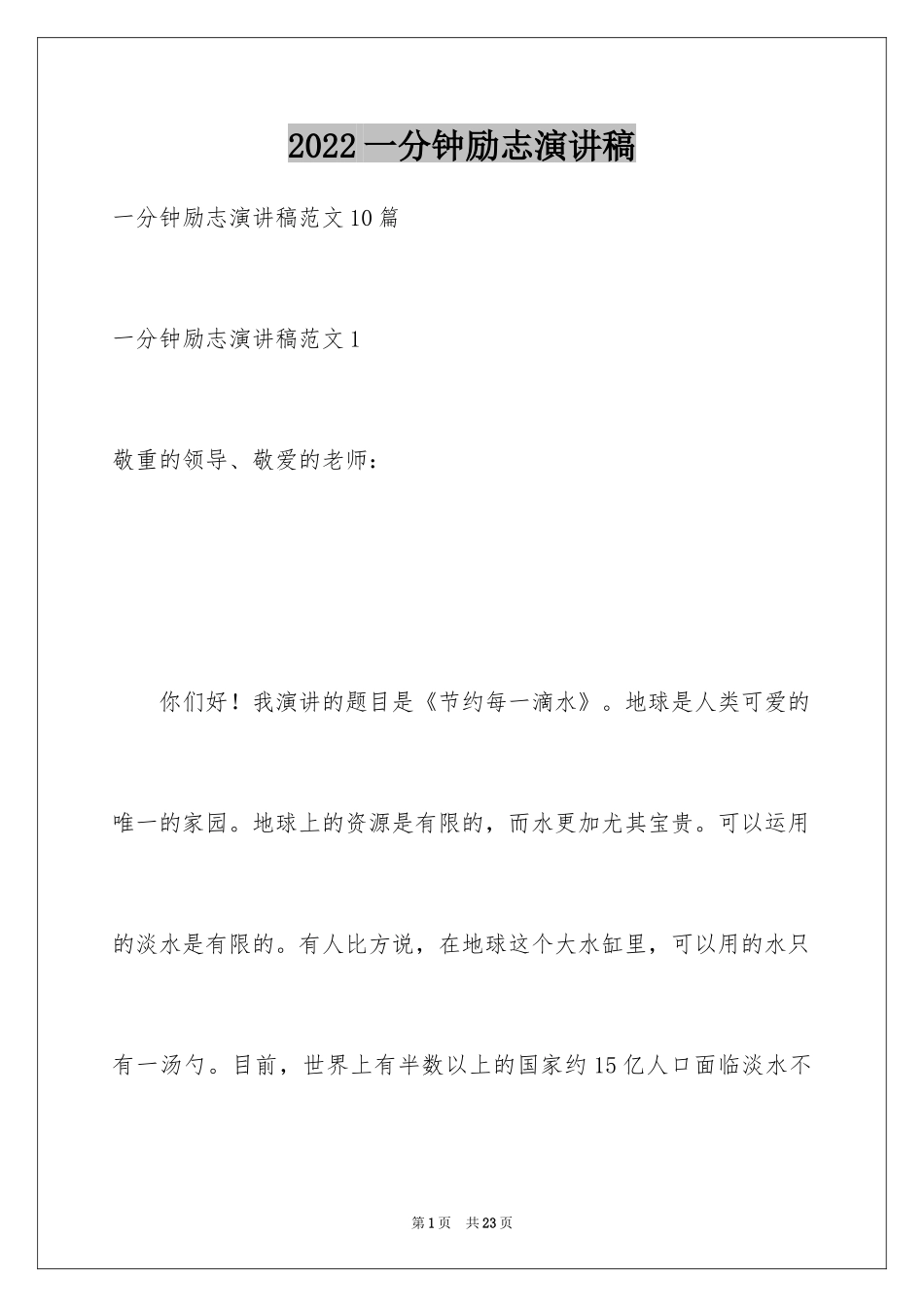 2022一分钟励志演讲稿

一分钟励志演讲稿范文10篇

一分钟励志演讲稿范文1

敬重的领导、敬爱的老师：

你们好！我演讲的题目是《节约每一滴水》。地球是人类可爱的唯一的家园。地球上的资源是有限的，而水更加尤其宝贵。可以运用的淡水是有限的。有人比方说，在地球这个大水缸里，可以用的水只有一汤勺。目前，世界上有半数以上的国家约15亿人口面临淡水不

第1页 共23页